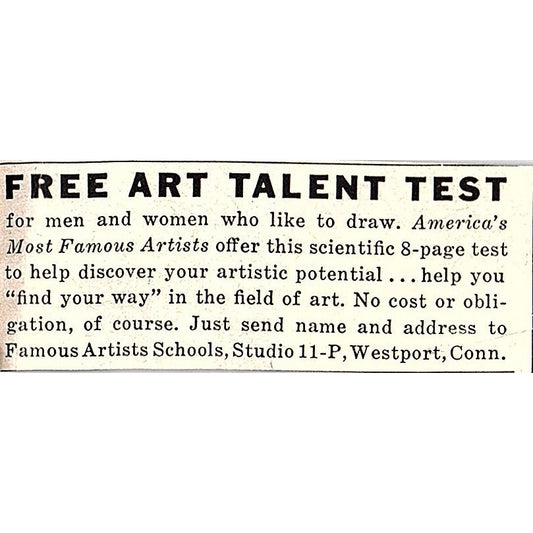 FREE ART TALENT TEST

for men and women who like to draw. America's Most Famous Artists offer this scientific 8-page test to help discover your artistic potential ... help you "find your way" in the field of art. No cost or obligation, of course. Just send name and address to Famous Artists Schools, Studio 11-P, Westport, Conn.